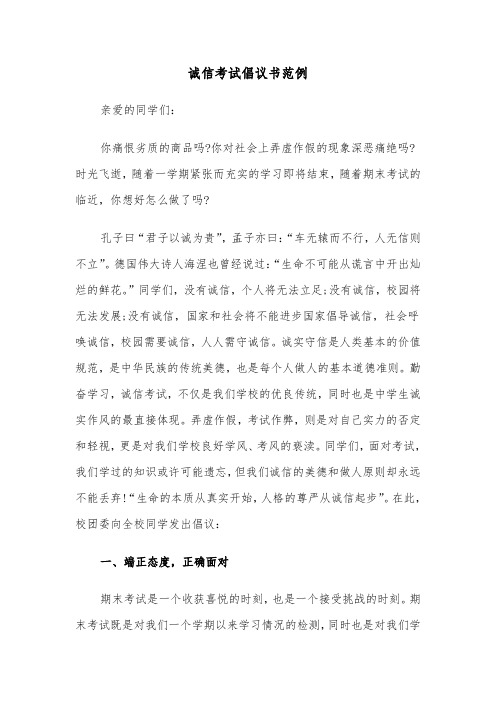 诚信考试倡议书范例

亲爱的同学们:

你痛恨劣质的商品吗?你对社会上弄虚作假的现象深恶痛绝吗?时光飞逝，随着一学期紧张而充实的学习即将结束，随着期末考试的临近，你想好怎么做了吗?

孔子曰“君子以诚为贵”，孟子亦曰:“车无辕而不行，人无信则不立”。德国伟大诗人海涅也曾经说过:“生命不可能从谎言中开出灿烂的鲜花。”同学们，没有诚信，个人将无法立足;没有诚信，校园将无法发展;没有诚信，国家和社会将不能进步国家倡导诚信，社会呼唤诚信，校园需要诚信，人人需守诚信。诚实守信是人类基本的价值规范，是中华民族的传统美德，也是每个人做人的基本道德准则。勤奋学习，诚信考试，不仅是我们学校的优良传统，同时也是中学生诚实作风的最直接体现。弄虚作假，考试作弊，则是对自己实力的否定和轻视，更是对我们学校良好学风、考风的亵渎。同学们，面对考试，我们学过的知识或许可能遗忘，但我们诚信的美德和做人原则却永远不能丢弃!“生命的本质从真实开始，人格的尊严从诚信起步”。在此，校团委向全校同学发出倡议:

一、端正态度，正确面对

期末考试是一个收获喜悦的时刻，也是一个接受挑战的时刻。期末考试既是对我们一个学期以来学习情况的检测，同时也是对我们学